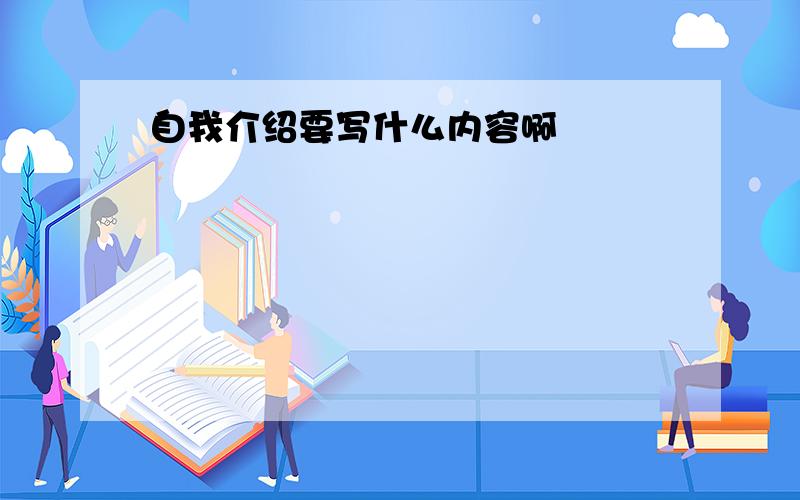 自我介绍要写什么内容啊